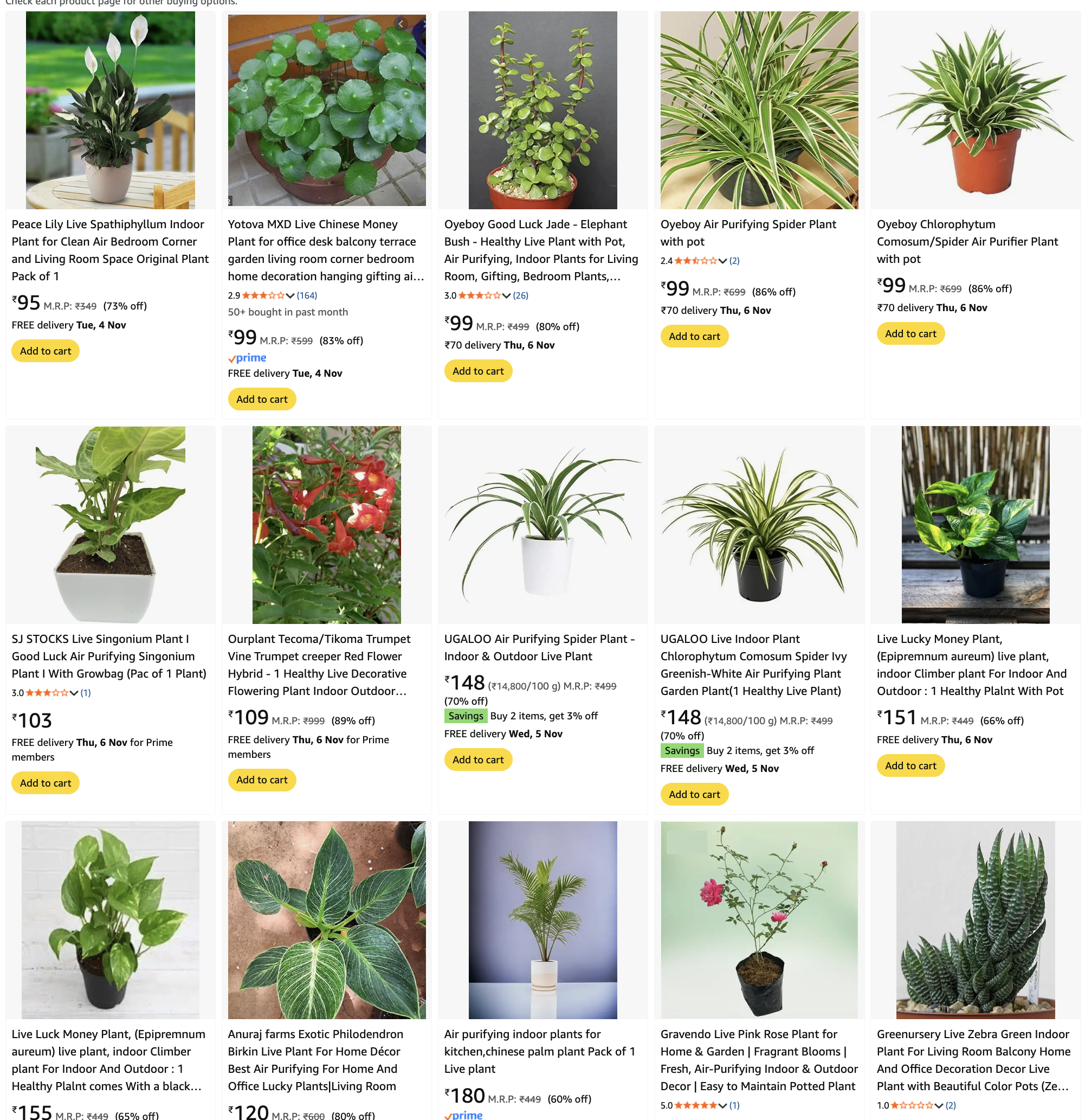 Check each product page for other buying options.

Peace Lily Live Spathiphyllum Indoor Plant for Clean Air Bedroom Corner and Living Room Space Original Plant Pack of 1

₹95 M.R.P: ₹349 (73% off)

FREE delivery Tue, 4 Nov

Add to cart

Yotova MXD Live Chinese Money Plant for office desk balcony terrace garden living room corner bedroom home decoration hanging gifting ai…

2.9 (164)

50+ bought in past month

₹99 M.R.P: ₹599 (83% off)

prime

FREE delivery Tue, 4 Nov

Add to cart

Oyeboy Good Luck Jade - Elephant Bush - Healthy Live Plant with Pot, Air Purifying, Indoor Plants for Living Room, Gifting, Bedroom Plants,…

3.0 (26)

₹99 M.R.P: ₹499 (80% off)

₹70 delivery Thu, 6 Nov

Add to cart

Oyeboy Air Purifying Spider Plant with pot

2.4 (2)

₹99 M.R.P: ₹699 (86% off)

₹70 delivery Thu, 6 Nov

Add to cart

Oyeboy Chlorophytum Comosum/Spider Air Purifier Plant with pot

₹99 M.R.P: ₹699 (86% off)

₹70 delivery Thu, 6 Nov

Add to cart

SJ STOCKS Live Singonium Plant I Good Luck Air Purifying Singonium Plant I With Growbag (Pac of 1 Plant)

3.0 (1)

₹103

FREE delivery Thu, 6 Nov for Prime members

Add to cart

Ourplant Tecoma/Tikoma Trumpet Vine Trumpet creeper Red Flower Hybrid - 1 Healthy Live Decorative Flowering Plant Indoor Outdoor…

₹109 M.R.P: ₹999 (89% off)

FREE delivery Thu, 6 Nov for Prime members

Add to cart

UGALOO Air Purifying Spider Plant - Indoor & Outdoor Live Plant

₹148 (₹14,800/100 g) M.R.P: ₹499 (70% off)

Savings Buy 2 items, get 3% off

FREE delivery Wed, 5 Nov

Add to cart

UGALOO Live Indoor Plant Chlorophytum Comosum Spider Ivy Greenish-White Air Purifying Plant Garden Plant(1 Healthy Live Plant)

₹148 (₹14,800/100 g) M.R.P: ₹499 (70% off)

Savings Buy 2 items, get 3% off

FREE delivery Wed, 5 Nov

Add to cart

Live Lucky Money Plant, (Epipremnum aureum) live plant, indoor Climber plant For Indoor And Outdoor : 1 Healthy Plalnt With Pot

₹151 M.R.P: ₹449 (66% off)

FREE delivery Thu, 6 Nov

Add to cart

Live Luck Money Plant, (Epipremnum aureum) live plant, indoor Climber plant For Indoor And Outdoor : 1 Healthy Plalnt comes With a black…

₹155 M.R.P: ₹449 (65% off)

Anuraj farms Exotic Philodendron Birkin Live Plant For Home Décor Best Air Purifying For Home And Office Lucky Plants|Living Room

₹120 M.R.P: ₹600 (80% off)

Air purifying indoor plants for kitchen,chinese palm plant Pack of 1 Live plant

₹180 M.R.P: ₹449 (60% off)

prime

Gravendo Live Pink Rose Plant for Home & Garden | Fragrant Blooms | Fresh, Air-Purifying Indoor & Outdoor Decor | Easy to Maintain Potted Plant

5.0 (1)

Greenursery Live Zebra Green Indoor Plant For Living Room Balcony Home And Office Decoration Decor Live Plant with Beautiful Color Pots (Ze…

1.0 (2)